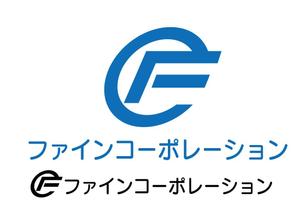 ファインコーポレーション

ファインコーポレーション